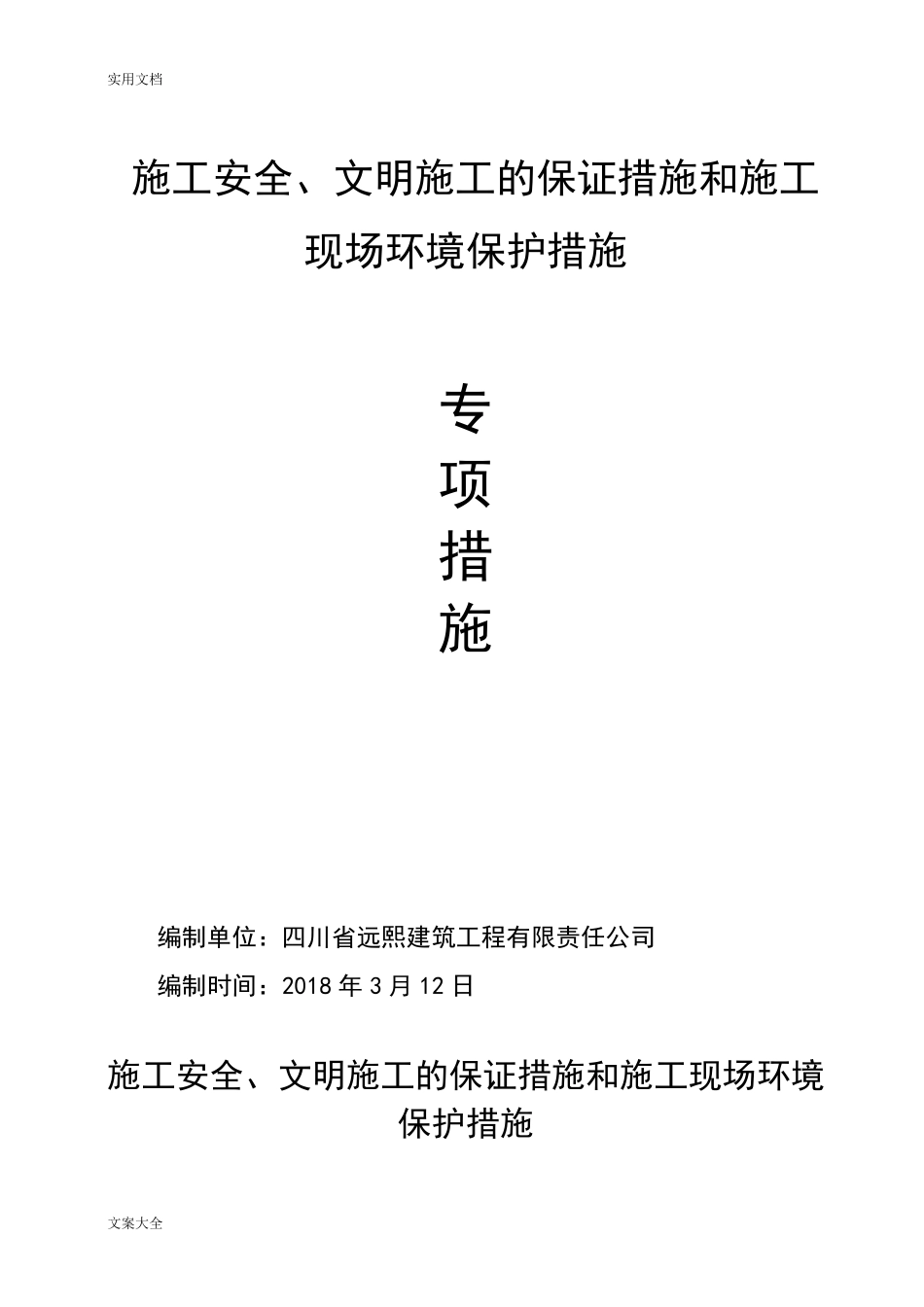 实用文档

施工安全、文明施工的保证措施和施工现场环境保护措施

专
项
措
施

编制单位：四川省远熙建筑工程有限责任公司

编制时间：2018 年 3 月 12 日

施工安全、文明施工的保证措施和施工现场环境保护措施

文案大全